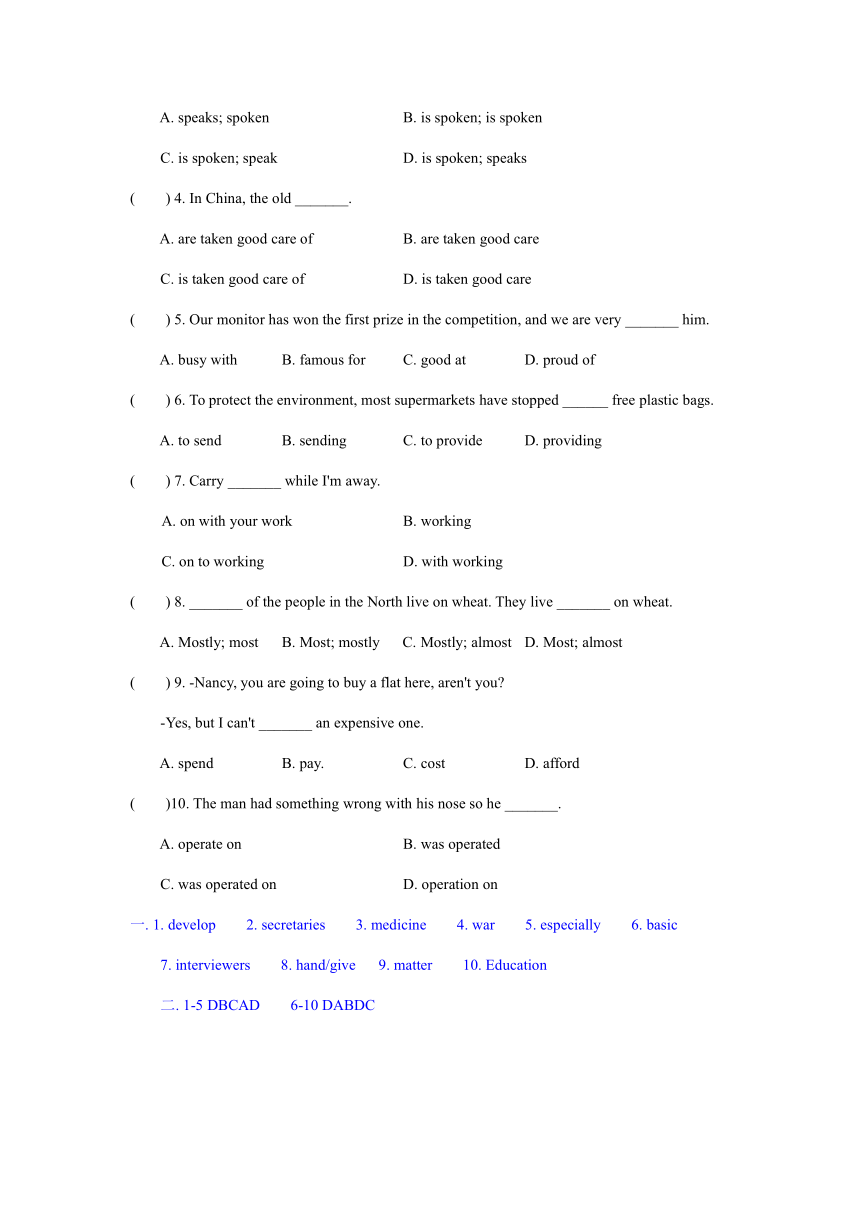 A. speaks; spoken B. is spoken; is spoken

C. is spoken; speak D. is spoken; speaks

( ) 4. In China, the old _______.

A. are taken good care of B. are taken good care

C. is taken good care of D. is taken good care

( ) 5. Our monitor has won the first prize in the competition, and we are very _______ him.

A. busy with B. famous for C. good at D. proud of

( ) 6. To protect the environment, most supermarkets have stopped ______ free plastic bags.

A. to send B. sending C. to provide D. providing

( ) 7. Carry _______ while I'm away.

A. on with your work B. working

C. on to working D. with working

( ) 8. _______ of the people in the North live on wheat. They live _______ on wheat.

A. Mostly; most B. Most; mostly C. Mostly; almost D. Most; almost

( ) 9. -Nancy, you are going to buy a flat here, aren't you?

-Yes, but I can't _______ an expensive one.

A. spend B. pay. C. cost D. afford

( )10. The man had something wrong with his nose so he _______.

A. operate on B. was operated

C. was operated on D. operation on

一. 1. develop 2. secretaries 3. medicine 4. war 5. especially 6. basic

7. interviewers 8. hand/give 9. matter 10. Education

二. 1-5 DBCAD 6-10 DABDC